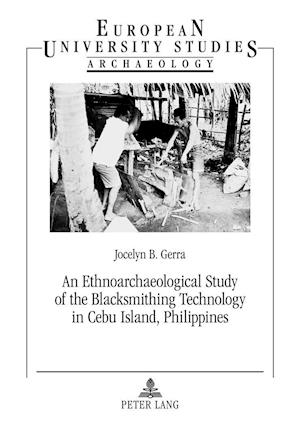 EUROPEAN
UNIVERSITY STUDIES
ARCHAEOLOGY

Jocelyn B. Gerra

An Ethnoarchaeological Study of the Blacksmithing Technology in Cebu Island, Philippines

PETER LANG